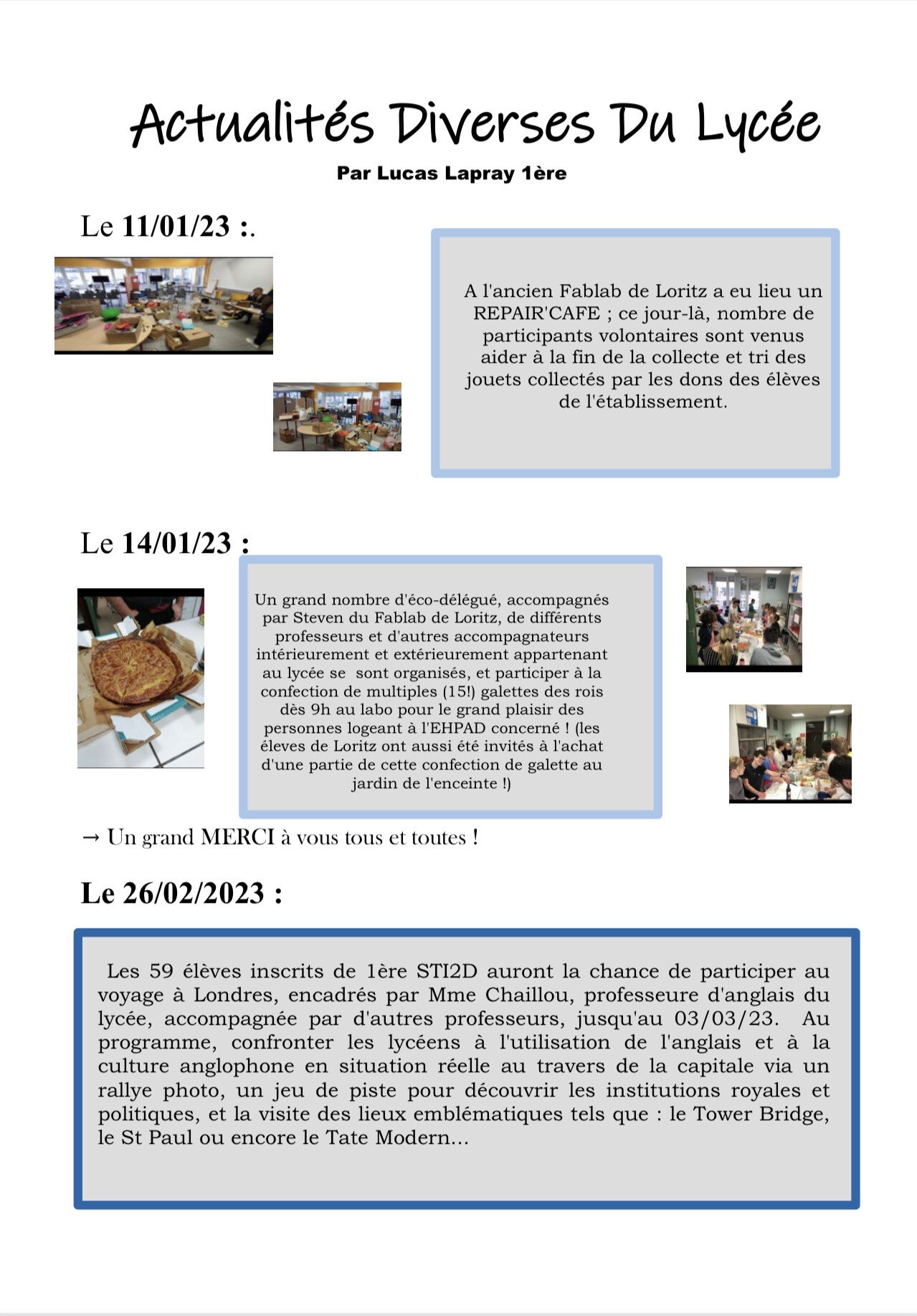 Actualités Diverses Du Lycée

Par Lucas Lapray 1ère

Le 11/01/23 :.

A l'ancien Fablab de Loritz a eu lieu un REPAIR'CAFE ; ce jour-là, nombre de participants volontaires sont venus aider à la fin de la collecte et tri des jouets collectés par les dons des élèves de l'établissement.

Le 14/01/23 :

Un grand nombre d'éco-délégué, accompagnés par Steven du Fablab de Loritz, de différents professeurs et d'autres accompagnateurs intérieurement et extérieurement appartenant au lycée se sont organisés, et participer à la confection de multiples (15!) galettes des rois dès 9h au labo pour le grand plaisir des personnes logeant à l'EHPAD concerné ! (les éleves de Loritz ont aussi été invités à l'achat d'une partie de cette confection de galette au jardin de l'enceinte !)

→ Un grand MERCI à vous tous et toutes !

Le 26/02/2023 :

Les 59 élèves inscrits de 1ère STI2D auront la chance de participer au voyage à Londres, encadrés par Mme Chaillou, professeure d'anglais du lycée, accompagnée par d'autres professeurs, jusqu'au 03/03/23. Au programme, confronter les lycéens à l'utilisation de l'anglais et à la culture anglophone en situation réelle au travers de la capitale via un rallye photo, un jeu de piste pour découvrir les institutions royales et politiques, et la visite des lieux emblématiques tels que : le Tower Bridge, le St Paul ou encore le Tate Modern...